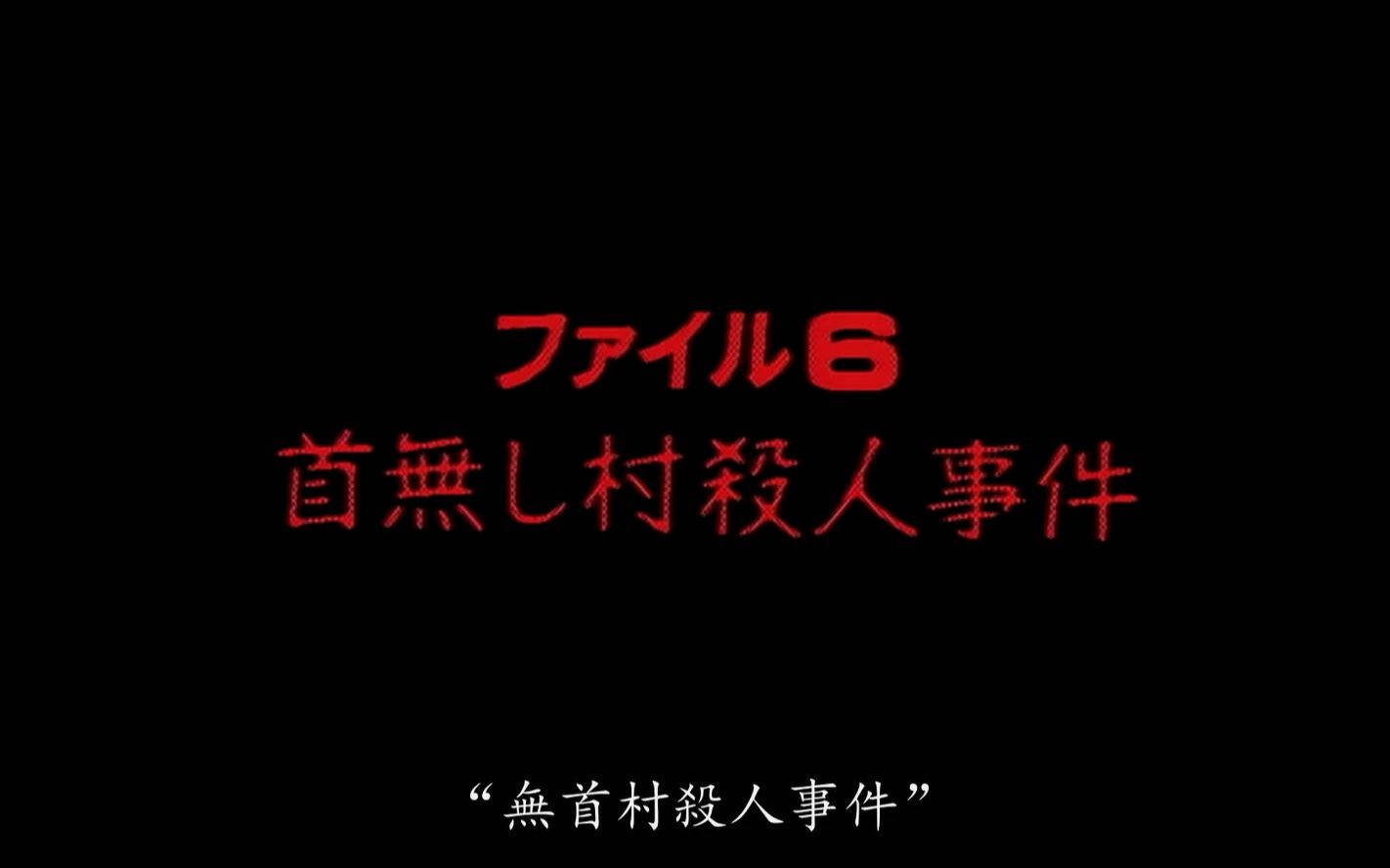 ファイル6
首無し村殺人事件

“無首村殺人事件”